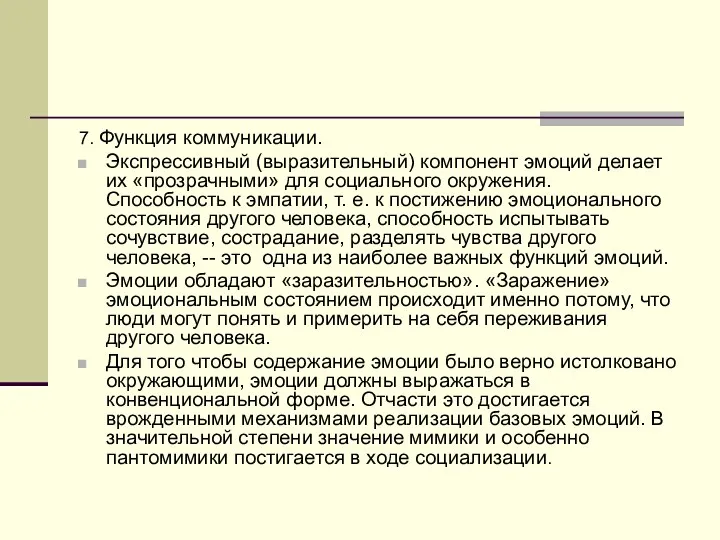 7. Функция коммуникации.

Экспрессивный (выразительный) компонент эмоций делает их «прозрачными» для социального окружения. Способность к эмпатии, т. е. к постижению эмоционального состояния другого человека, способность испытывать сочувствие, сострадание, разделять чувства другого человека, -- это одна из наиболее важных функций эмоций.

Эмоции обладают «заразительностью». «Заражение» эмоциональным состоянием происходит именно потому, что люди могут понять и примерить на себя переживания другого человека.

Для того чтобы содержание эмоции было верно истолковано окружающими, эмоции должны выражаться в конвенциональной форме. Отчасти это достигается врожденными механизмами реализации базовых эмоций. В значительной степени значение мимики и особенно пантомимики постигается в ходе социализации.